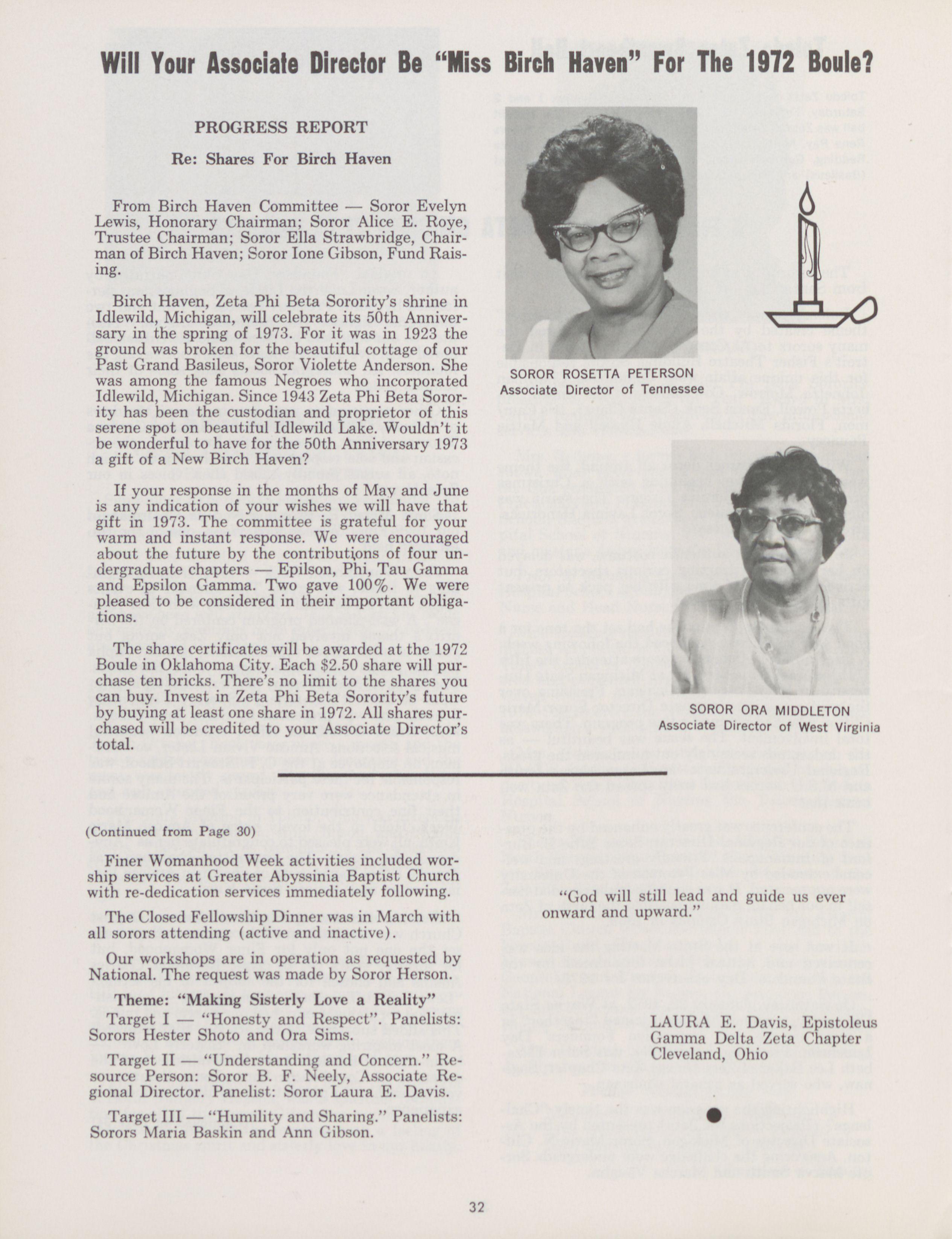 Will Your Associate Director Be "Miss Birch Haven" For The 1972 Boule?

PROGRESS REPORT

Re: Shares For Birch Haven

From Birch Haven Committee — Soror Evelyn Lewis, Honorary Chairman; Soror Alice E. Roye, Trustee Chairman; Soror Ella Strawbridge, Chairman of Birch Haven; Soror Ione Gibson, Fund Raising.

Birch Haven, Zeta Phi Beta Sorority's shrine in Idlewild, Michigan, will celebrate its 50th Anniversary in the spring of 1973. For it was in 1923 the ground was broken for the beautiful cottage of our Past Grand Basileus, Soror Violette Anderson. She was among the famous Negroes who incorporated Idlewild, Michigan. Since 1943 Zeta Phi Beta Sorority has been the custodian and proprietor of this serene spot on beautiful Idlewild Lake. Wouldn't it be wonderful to have for the 50th Anniversary 1973 a gift of a New Birch Haven?

If your response in the months of May and June is any indication of your wishes we will have that gift in 1973. The committee is grateful for your warm and instant response. We were encouraged about the future by the contributions of four undergraduate chapters — Epilson, Phi, Tau Gamma and Epsilon Gamma. Two gave 100%. We were pleased to be considered in their important obligations.

The share certificates will be awarded at the 1972 Boule in Oklahoma City. Each $2.50 share will purchase ten bricks. There's no limit to the shares you can buy. Invest in Zeta Phi Beta Sorority's future by buying at least one share in 1972. All shares purchased will be credited to your Associate Director's total.

SOROR ROSETTA PETERSON
Associate Director of Tennessee

SOROR ORA MIDDLETON
Associate Director of West Virginia

(Continued from Page 30)

Finer Womanhood Week activities included worship services at Greater Abyssinia Baptist Church with re-dedication services immediately following.

The Closed Fellowship Dinner was in March with all sorors attending (active and inactive).

Our workshops are in operation as requested by National. The request was made by Soror Herson.

Theme: "Making Sisterly Love a Reality"
Target I — "Honesty and Respect". Panelists: Sorors Hester Shoto and Ora Sims.

Target II — "Understanding and Concern." Resource Person: Soror B. F. Neely, Associate Regional Director. Panelist: Soror Laura E. Davis.

Target III — "Humility and Sharing." Panelists: Sorors Maria Baskin and Ann Gibson.

"God will still lead and guide us ever onward and upward."

LAURA E. Davis, Epistoleus
Gamma Delta Zeta Chapter
Cleveland, Ohio

32